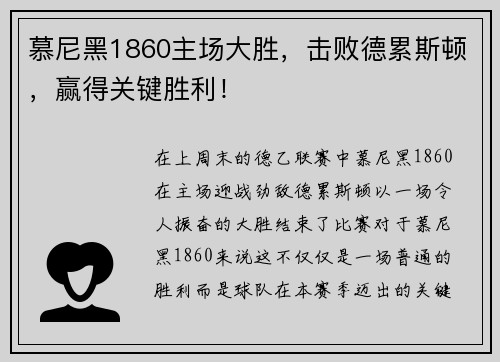 慕尼黑1860主场大胜，击败德累斯顿，赢得关键胜利！

在上周末的德乙联赛中慕尼黑1860在主场迎战劲敌德累斯顿以一场令人振奋的大胜结束了比赛对于慕尼黑1860来说这不仅仅是一场普通的胜利而是球队在本赛季迈出的关键